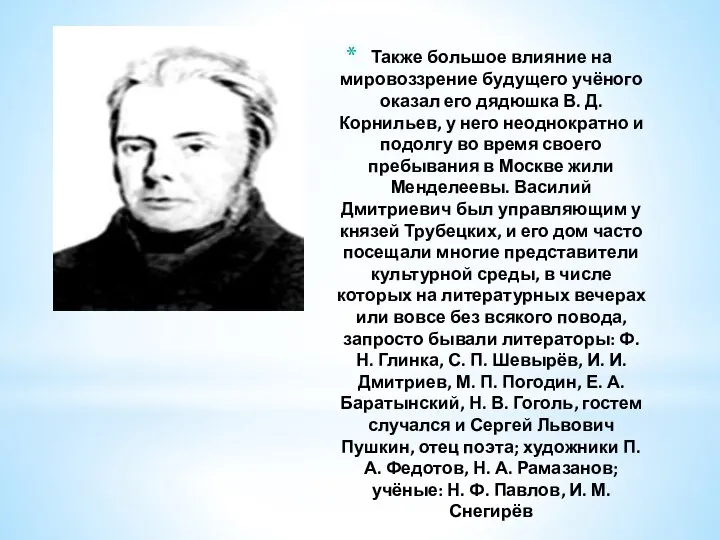 * Также большое влияние на мировоззрение будущего учёного оказал его дядюшка В. Д. Корнильев, у него неоднократно и подолгу во время своего пребывания в Москве жили Менделеевы. Василий Дмитриевич был управляющим у князей Трубецких, и его дом часто посещали многие представители культурной среды, в числе которых на литературных вечерах или вовсе без всякого повода, запросто бывали литераторы: Ф. Н. Глинка, С. П. Шевырёв, И. И. Дмитриев, М. П. Погодин, Е. А. Баратынский, Н. В. Гоголь, гостем случался и Сергей Львович Пушкин, отец поэта; художники П. А. Федотов, Н. А. Рамазанов; учёные: Н. Ф. Павлов, И. М. Снегирёв